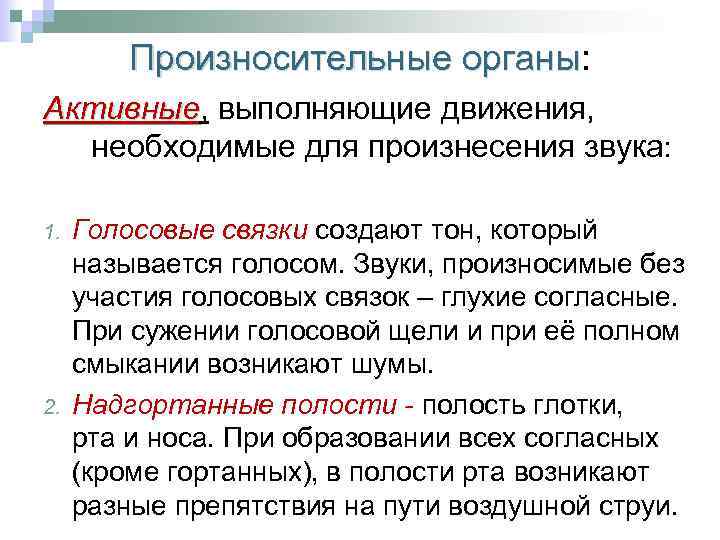 Произносительные органы:

Активные, выполняющие движения, необходимые для произнесения звука:

1. Голосовые связки создают тон, который называется голосом. Звуки, произносимые без участия голосовых связок – глухие согласные. При сужении голосовой щели и при её полном смыкании возникают шумы.

2. Надгортанные полости - полость глотки, рта и носа. При образовании всех согласных (кроме гортанных), в полости рта возникают разные препятствия на пути воздушной струи.